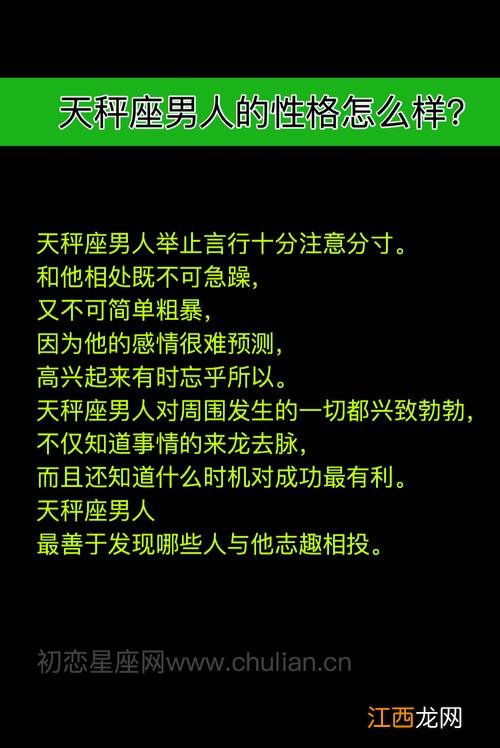 天秤座男人的性格怎么样?

天秤座男人举止言行十分注意分寸。
和他相处既不可急躁,
又不可简单粗暴,
因为他的感情很难预测,
高兴起来有时忘乎所以。
天秤座男人对周围发生的一切都兴致勃勃,
不仅知道事情的来龙去脉,
而且还知道什么时机对成功最有利。
天秤座男人
最善于发现哪些人与他志趣相投。

初恋星座网www.chulian.cn

江西龙网